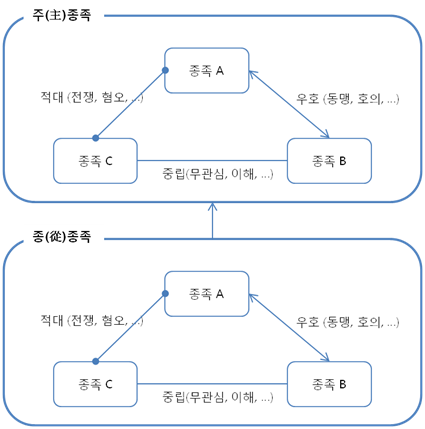 주(主)종족

종족 A

적대 (전쟁, 혐오, ...)

우호 (동맹, 호의, ...)

종족 C

종족 B

중립(무관심, 이해, ...)

종(從)종족

종족 A

적대 (전쟁, 혐오, ...)

우호 (동맹, 호의, ...)

종족 C

종족 B

중립(무관심, 이해, ...)